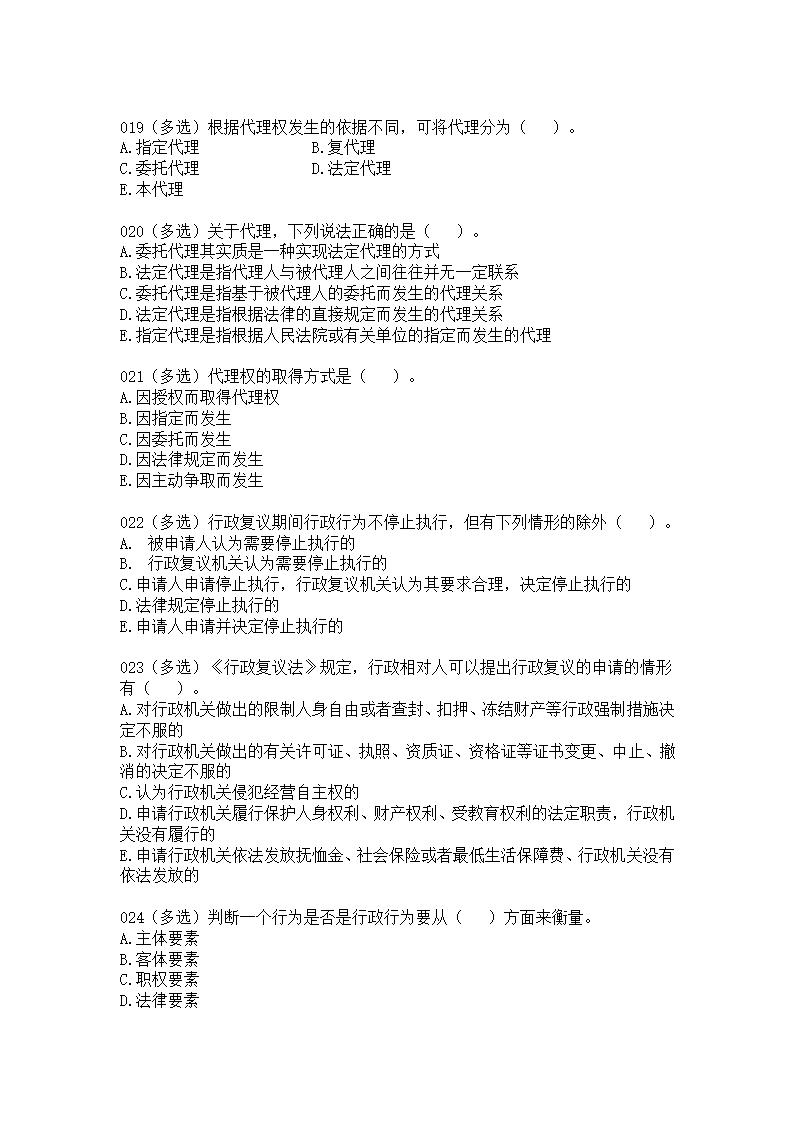 019（多选）根据代理权发生的依据不同，可将代理分为（　　）。
A.指定代理　　　　　　　B.复代理
C.委托代理　　　　　　　D.法定代理
E.本代理

020（多选）关于代理，下列说法正确的是（　　）。
A.委托代理其实质是一种实现法定代理的方式
B.法定代理是指代理人与被代理人之间往往并无一定联系
C.委托代理是指基于被代理人的委托而发生的代理关系
D.法定代理是指根据法律的直接规定而发生的代理关系
E.指定代理是指根据人民法院或有关单位的指定而发生的代理

021（多选）代理权的取得方式是（　　）。
A.因授权而取得代理权
B.因指定而发生
C.因委托而发生
D.因法律规定而发生
E.因主动争取而发生

022（多选）行政复议期间行政行为不停止执行，但有下列情形的除外（　　）。
A.　被申请人认为需要停止执行的
B.　行政复议机关认为需要停止执行的
C.申请人申请停止执行，行政复议机关认为其要求合理，决定停止执行的
D.法律规定停止执行的
E.申请人申请并决定停止执行的

023（多选）《行政复议法》规定，行政相对人可以提出行政复议的申请的情形有（　　）。
A.对行政机关做出的限制人身自由或者查封、扣押、冻结财产等行政强制措施决定不服的
B.对行政机关做出的有关许可证、执照、资质证、资格证等证书变更、中止、撤消的决定不服的
C.认为行政机关侵犯经营自主权的
D.申请行政机关履行保护人身权利、财产权利、受教育权利的法定职责，行政机关没有履行的
E.申请行政机关依法发放抚恤金、社会保险或者最低生活保障费、行政机关没有依法发放的

024（多选）判断一个行为是否是行政行为要从（　　）方面来衡量。
A.主体要素
B.客体要素
C.职权要素
D.法律要素